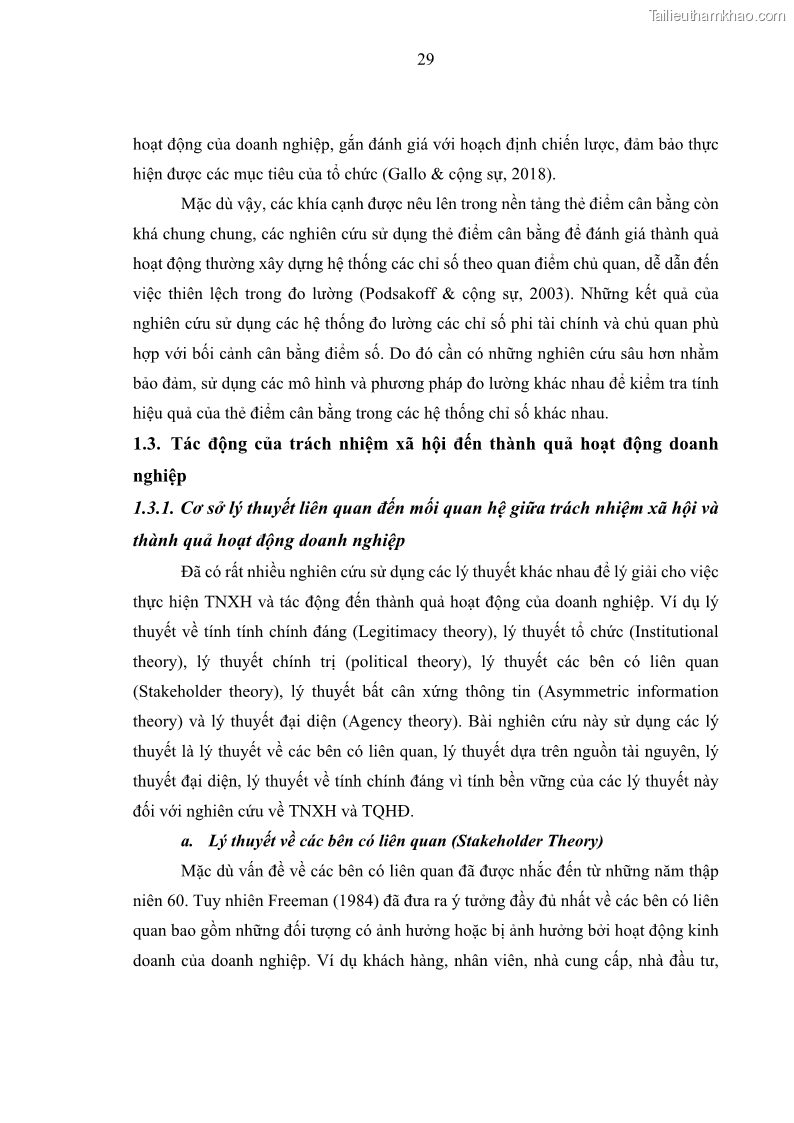 Tailieuthamkhao.com

29

hoạt động của doanh nghiệp, gắn đánh giá với hoạch định chiến lược, đảm bảo thực hiện được các mục tiêu của tổ chức (Gallo & cộng sự, 2018).

Mặc dù vậy, các khía cạnh được nêu lên trong nền tảng thẻ điểm cân bằng còn khá chung chung, các nghiên cứu sử dụng thẻ điểm cân bằng để đánh giá thành quả hoạt động thường xây dựng hệ thống các chỉ số theo quan điểm chủ quan, dễ dẫn đến việc thiên lệch trong đo lường (Podsakoff & cộng sự, 2003). Những kết quả của nghiên cứu sử dụng các hệ thống đo lường các chỉ số phi tài chính và chủ quan phù hợp với bối cảnh cân bằng điểm số. Do đó cần có những nghiên cứu sâu hơn nhằm bảo đảm, sử dụng các mô hình và phương pháp đo lường khác nhau để kiểm tra tính hiệu quả của thẻ điểm cân bằng trong các hệ thống chỉ số khác nhau.

1.3. Tác động của trách nhiệm xã hội đến thành quả hoạt động doanh nghiệp

1.3.1. Cơ sở lý thuyết liên quan đến mối quan hệ giữa trách nhiệm xã hội và thành quả hoạt động doanh nghiệp

Đã có rất nhiều nghiên cứu sử dụng các lý thuyết khác nhau để lý giải cho việc thực hiện TNXH và tác động đến thành quả hoạt động của doanh nghiệp. Ví dụ lý thuyết về tính tính chính đáng (Legitimacy theory), lý thuyết tổ chức (Institutional theory), lý thuyết chính trị (political theory), lý thuyết các bên có liên quan (Stakeholder theory), lý thuyết bất cân xứng thông tin (Asymmetric information theory) và lý thuyết đại diện (Agency theory). Bài nghiên cứu này sử dụng các lý thuyết là lý thuyết về các bên có liên quan, lý thuyết dựa trên nguồn tài nguyên, lý thuyết đại diện, lý thuyết về tính chính đáng vì tính bền vững của các lý thuyết này đối với nghiên cứu về TNXH và TQHĐ.

a. Lý thuyết về các bên có liên quan (Stakeholder Theory)

Mặc dù vấn đề về các bên có liên quan đã được nhắc đến từ những năm thập niên 60. Tuy nhiên Freeman (1984) đã đưa ra ý tưởng đầy đủ nhất về các bên có liên quan bao gồm những đối tượng có ảnh hưởng hoặc bị ảnh hưởng bởi hoạt động kinh doanh của doanh nghiệp. Ví dụ khách hàng, nhân viên, nhà cung cấp, nhà đầu tư,